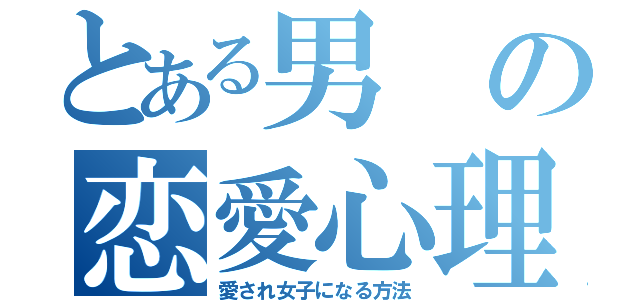 とある男の恋愛心理
愛され女子になる方法